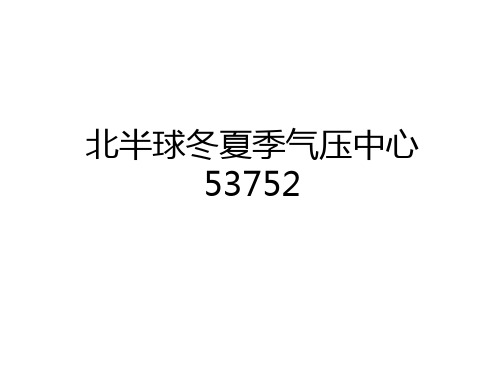 北半球冬夏季气压中心
53752